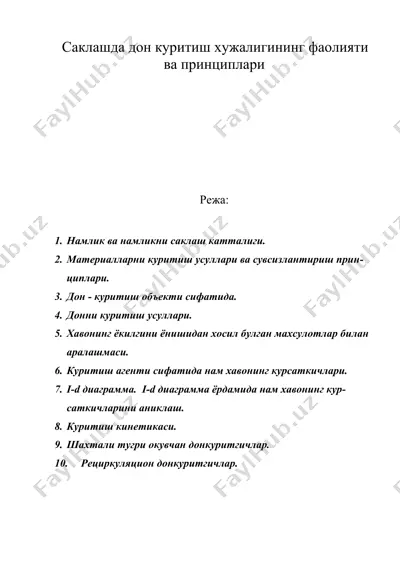 Саклашда дон куритиш хужалигининг фаолияти ва принциплари

FaylHub.uz

Режа:

1. Намлик ва намликни саклаш катталиги.
2. Материалларни куритиш усуллари ва сувсизлантириш принциплари.
3. Дон - куритиш объекти сифатида.
4. Донни куритиш усуллари.
5. Хавонинг ёкилгини ёнишидан хосил булган махсулотлар билан аралашмаси.
6. Куритиш агенти сифатида нам хавонинг курсаткичлари.
7. I-d диаграмма. I-d диаграмма ёрдамида нам хавонинг курсаткичларини аниклаш.
8. Куритиш кинетикаси.
9. Шахтали тугри окувчан донкуритгичлар.
10. Рециркуляцион донкуритгичлар.